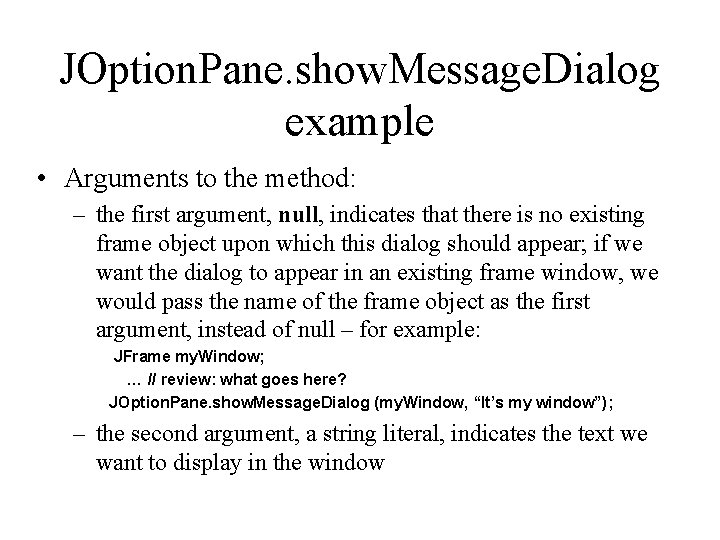 JOptionPane.showMessageDialog example

• Arguments to the method:

– the first argument, null, indicates that there is no existing frame object upon which this dialog should appear; if we want the dialog to appear in an existing frame window, we would pass the name of the frame object as the first argument, instead of null – for example:

JFrame myWindow;

… // review: what goes here?

JOptionPane.showMessageDialog (myWindow, “It’s my window”);

– the second argument, a string literal, indicates the text we want to display in the window